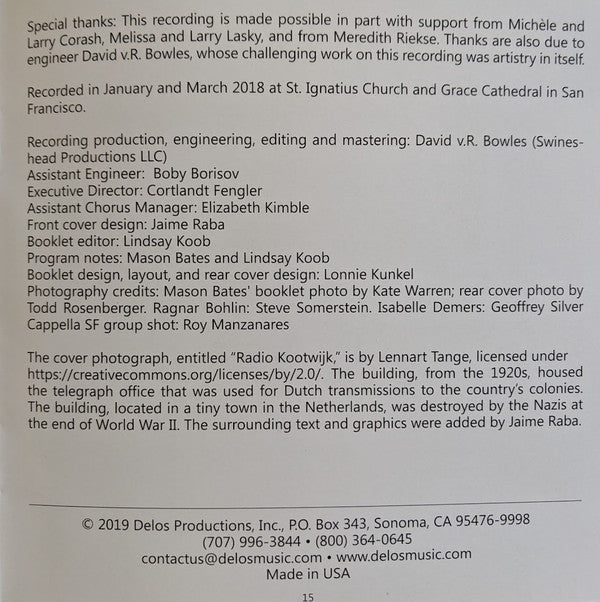 Special thanks: This recording is made possible in part with support from Michèle and Larry Corash, Melissa and Larry Lasky, and from Meredith Riekse. Thanks are also due to engineer David v.R. Bowles, whose challenging work on this recording was artistry in itself.

Recorded in January and March 2018 at St. Ignatius Church and Grace Cathedral in San Francisco.

Recording production, engineering, editing and mastering: David v.R. Bowles (Swineshead Productions LLC)
Assistant Engineer: Boby Borisov
Executive Director: Cortlandt Fengler
Assistant Chorus Manager: Elizabeth Kimble
Front cover design: Jaime Raba
Booklet editor: Lindsay Koob
Program notes: Mason Bates and Lindsay Koob
Booklet design, layout, and rear cover design: Lonnie Kunkel
Photography credits: Mason Bates' booklet photo by Kate Warren; rear cover photo by Todd Rosenberger. Ragnar Bohlin: Steve Somerstein. Isabelle Demers: Geoffrey Silver Cappella SF group shot: Roy Manzanares

The cover photograph, entitled "Radio Kootwijk," is by Lennart Tange, licensed under https://creativecommons.org/licenses/by/2.0/. The building, from the 1920s, housed the telegraph office that was used for Dutch transmissions to the country's colonies. The building, located in a tiny town in the Netherlands, was destroyed by the Nazis at the end of World War II. The surrounding text and graphics were added by Jaime Raba.

© 2019 Delos Productions, Inc., P.O. Box 343, Sonoma, CA 95476-9998
(707) 996-3844 • (800) 364-0645
contactus@delosmusic.com • www.delosmusic.com
Made in USA

15